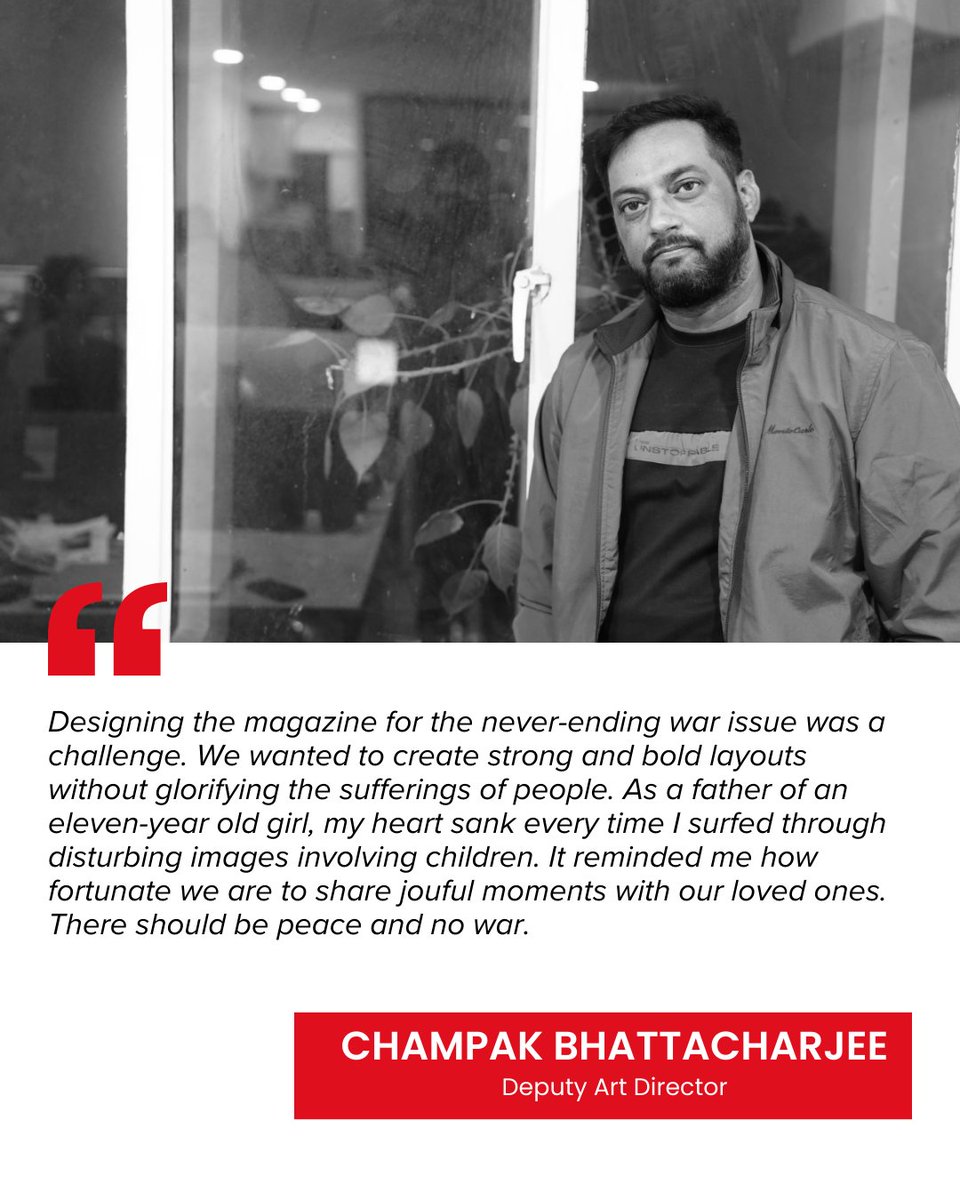 UNSTOPPABLE

Monte Carlo

Designing the magazine for the never-ending war issue was a challenge. We wanted to create strong and bold layouts without glorifying the sufferings of people. As a father of an eleven-year old girl, my heart sank every time I surfed through disturbing images involving children. It reminded me how fortunate we are to share jouful moments with our loved ones. There should be peace and no war.

CHAMPAK BHATTACHARJEE
Deputy Art Director